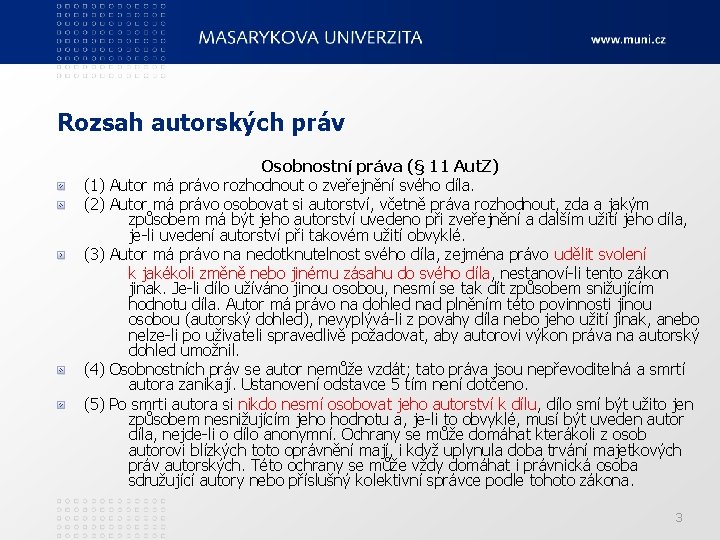 MASARYKOVA UNIVERZITA

www.muni.cz

Rozsah autorských práv

Osobnostní práva (§ 11 AutZ)

(1) Autor má právo rozhodnout o zveřejnění svého díla.

(2) Autor má právo osobovat si autorství, včetně práva rozhodnout, zda a jakým způsobem má být jeho autorství uvedeno při zveřejnění a dalším užití jeho díla, je-li uvedení autorství při takovém užití obvyklé.

(3) Autor má právo na nedotknutelnost svého díla, zejména právo udělit svolení k jakékoli změně nebo jinému zásahu do svého díla, nestanoví-li tento zákon jinak. Je-li dílo užíváno jinou osobou, nesmí se tak dít způsobem snižujícím hodnotu díla. Autor má právo na dohled nad plněním této povinnosti jinou osobou (autorský dohled), nevyplývá-li z povahy díla nebo jeho užití jinak, anebo nelze-li po uživateli spravedlivě požadovat, aby autorovi výkon práva na autorský dohled umožnil.

(4) Osobnostních práv se autor nemůže vzdát; tato práva jsou nepřevoditelná a smrtí autora zanikají. Ustanovení odstavce 5 tím není dotčeno.

(5) Po smrti autora si nikdo nesmí osobovat jeho autorství k dílu, dílo smí být užito jen způsobem nesnižujícím jeho hodnotu a, je-li to obvyklé, musí být uveden autor díla, nejde-li o dílo anonymní. Ochrany se může domáhat kterákoli z osob autorovi blízkých toto oprávnění mají, i když uplynula doba trvání majetkových práv autorských. Této ochrany se může vždy domáhat i právnická osoba sdružující autory nebo příslušný kolektivní správce podle tohoto zákona.

3